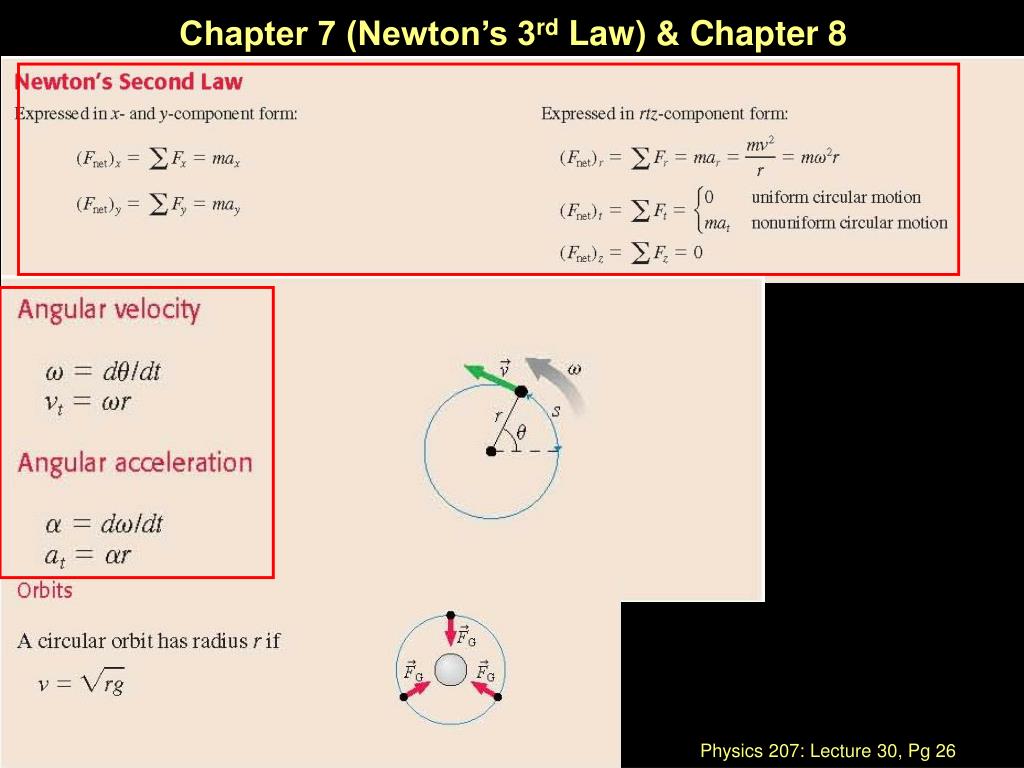 Chapter 7 (Newton's 3$^{rd}$ Law) & Chapter 8

Newton's Second Law

Expressed in $x$- and $y$-component form:

$(F_{net})_x = \sum F_x = ma_x$

$(F_{net})_y = \sum F_y = ma_y$

Expressed in $rtz$-component form:

$(F_{net})_r = \sum F_r = ma_r = \frac{mv^2}{r} = m\omega^2 r$

$(F_{net})_t = \sum F_t = \begin{cases} 0 & \text{uniform circular motion} \\ ma_t & \text{nonuniform circular motion} \end{cases}$

$(F_{net})_z = \sum F_z = 0$

Angular velocity

$\omega = d\theta/dt$
$v_t = \omega r$

Angular acceleration

$\alpha = d\omega/dt$
$a_t = \alpha r$

$\vec{v}$ $\omega$ $r$ $s$ $\theta$

Orbits

A circular orbit has radius $r$ if

$v = \sqrt{rg}$

$\vec{F}_G$ $\vec{F}_G$ $\vec{F}_G$

Physics 207: Lecture 30, Pg 26